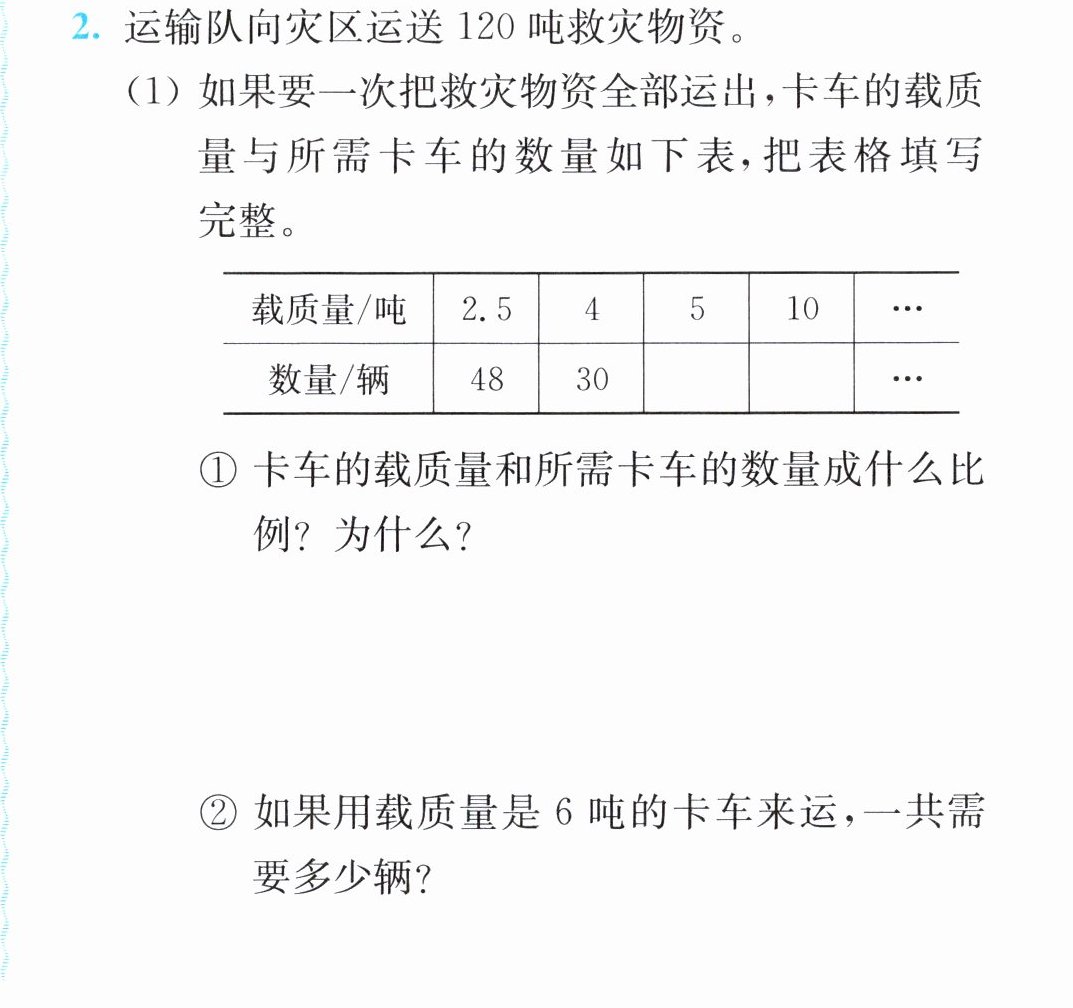 2.运输队向灾区运送120吨救灾物资。

(1)如果要一次把救灾物资全部运出,卡车的载质量与所需卡车的数量如下表,把表格填写完整。

| 载质量/吨 | 2.5 | 4 | 5 | 10 | … |
|---|---|---|---|---|---|
| 数量/辆 | 48 | 30 |  |  | … |

①卡车的载质量和所需卡车的数量成什么比例?为什么?

②如果用载质量是6吨的卡车来运,一共需要多少辆?